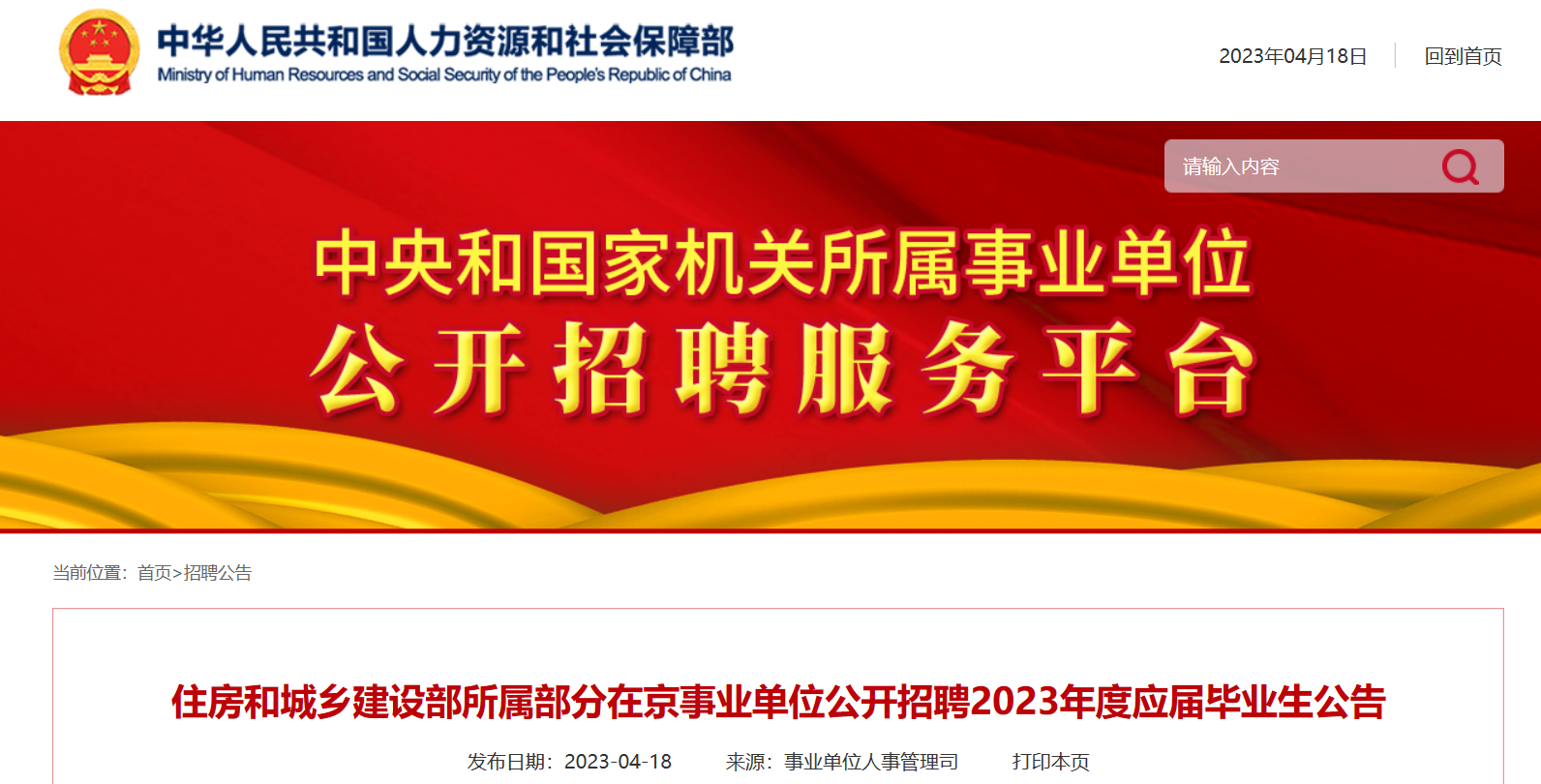 中华人民共和国人力资源和社会保障部
Ministry of Human Resources and Social Security of the People's Republic of China

2023年04月18日 回到首页

请输入内容

中央和国家机关所属事业单位
公开招聘服务平台

当前位置：首页>招聘公告

住房和城乡建设部所属部分在京事业单位公开招聘2023年度应届毕业生公告

发布日期：2023-04-18 来源：事业单位人事管理司 打印本页